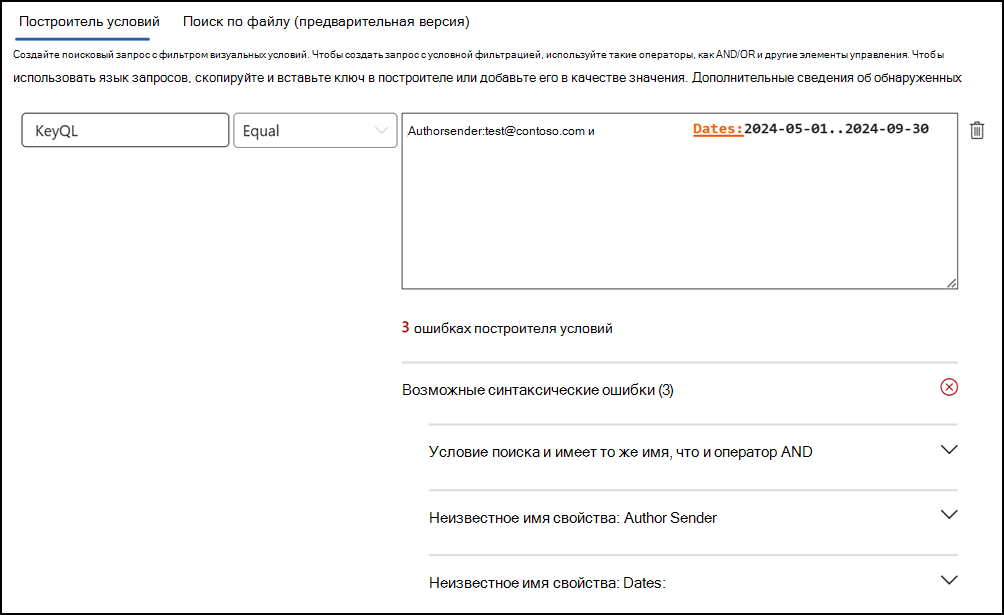 Построитель условий Поиск по файлу (предварительная версия)

Создайте поисковый запрос с фильтром визуальных условий. Чтобы создать запрос с условной фильтрацией, используйте такие операторы, как AND/OR и другие элементы управления. Чтобы использовать язык запросов, скопируйте и вставьте ключ в построителе или добавьте его в качестве значения. Дополнительные сведения об обнаруженных

KeyQL

Equal

Authorsender:test@contoso.com и Dates:2024-05-01..2024-09-30

3 ошибках построителя условий

Возможные синтаксические ошибки (3)

Условие поиска и имеет то же имя, что и оператор AND

Неизвестное имя свойства: Author Sender

Неизвестное имя свойства: Dates: